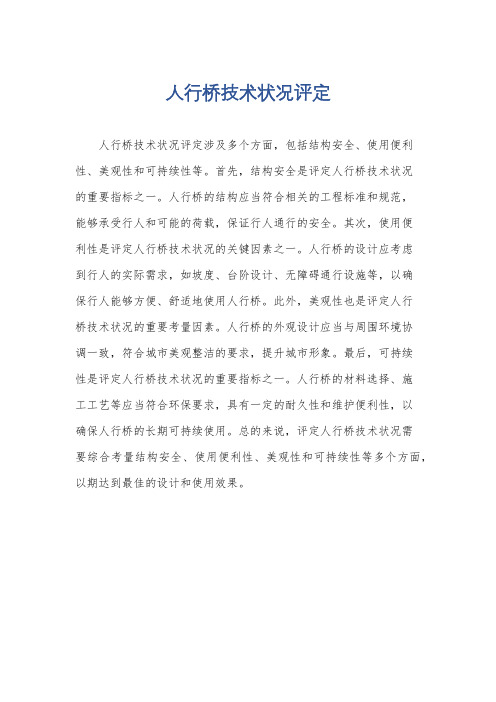 人行桥技术状况评定

人行桥技术状况评定涉及多个方面，包括结构安全、使用便利性、美观性和可持续性等。首先，结构安全是评定人行桥技术状况的重要指标之一。人行桥的结构应当符合相关的工程标准和规范，能够承受行人和可能的荷载，保证行人通行的安全。其次，使用便利性是评定人行桥技术状况的关键因素之一。人行桥的设计应考虑到行人的实际需求，如坡度、台阶设计、无障碍通行设施等，以确保行人能够方便、舒适地使用人行桥。此外，美观性也是评定人行桥技术状况的重要考量因素。人行桥的外观设计应当与周围环境协调一致，符合城市美观整洁的要求，提升城市形象。最后，可持续性是评定人行桥技术状况的重要指标之一。人行桥的材料选择、施工工艺等应当符合环保要求，具有一定的耐久性和维护便利性，以确保人行桥的长期可持续使用。总的来说，评定人行桥技术状况需要综合考量结构安全、使用便利性、美观性和可持续性等多个方面，以期达到最佳的设计和使用效果。